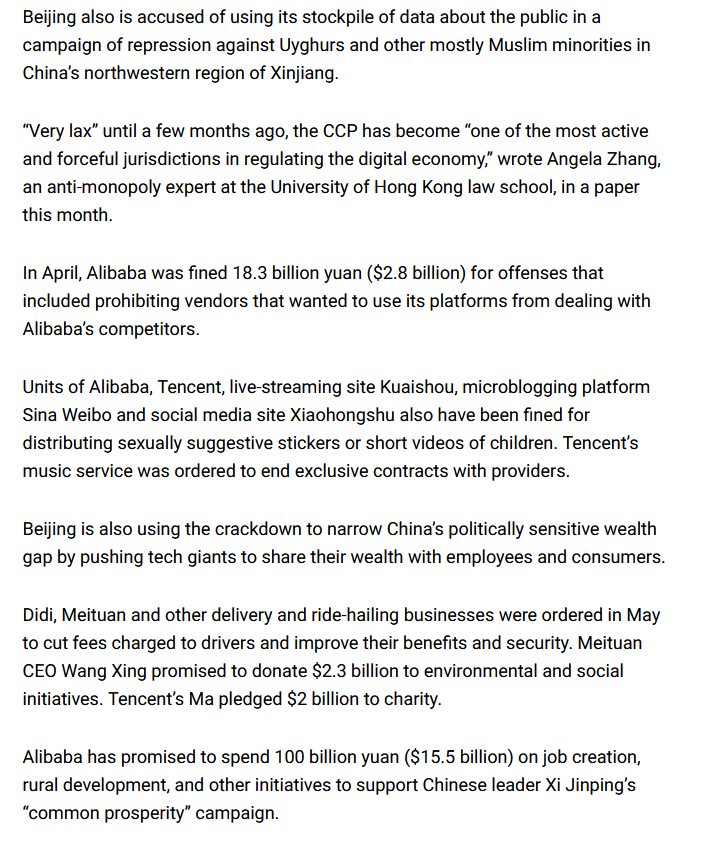 Beijing also is accused of using its stockpile of data about the public in a campaign of repression against Uyghurs and other mostly Muslim minorities in China's northwestern region of Xinjiang.

"Very lax" until a few months ago, the CCP has become "one of the most active and forceful jurisdictions in regulating the digital economy," wrote Angela Zhang, an anti-monopoly expert at the University of Hong Kong law school, in a paper this month.

In April, Alibaba was fined 18.3 billion yuan (\$2.8 billion) for offenses that included prohibiting vendors that wanted to use its platforms from dealing with Alibaba's competitors.

Units of Alibaba, Tencent, live-streaming site Kuaishou, microblogging platform Sina Weibo and social media site Xiaohongshu also have been fined for distributing sexually suggestive stickers or short videos of children. Tencent's music service was ordered to end exclusive contracts with providers.

Beijing is also using the crackdown to narrow China's politically sensitive wealth gap by pushing tech giants to share their wealth with employees and consumers.

Didi, Meituan and other delivery and ride-hailing businesses were ordered in May to cut fees charged to drivers and improve their benefits and security. Meituan CEO Wang Xing promised to donate \$2.3 billion to environmental and social initiatives. Tencent's Ma pledged \$2 billion to charity.

Alibaba has promised to spend 100 billion yuan (\$15.5 billion) on job creation, rural development, and other initiatives to support Chinese leader Xi Jinping's "common prosperity" campaign.